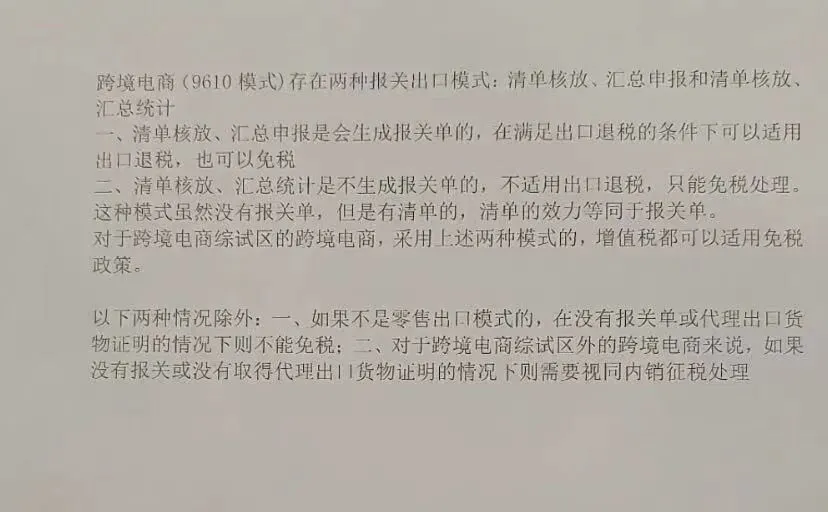 跨境电商（9610模式）存在两种报关出口模式：清单核放、汇总申报和清单核放、汇总统计

一、清单核放、汇总申报是会生成报关单的，在满足出口退税的条件下可以适用出口退税，也可以免税

二、清单核放、汇总统计是不生成报关单的，不适用出口退税，只能免税处理。这种模式虽然没有报关单，但是有清单的，清单的效力等同于报关单。

对于跨境电商综试区的跨境电商，采用上述两种模式的，增值税都可以适用免税政策。

以下两种情况除外：一、如果不是零售出口模式的，在没有报关单或代理出口货物证明的情况下则不能免税；二、对于跨境电商综试区外的跨境电商来说，如果没有报关或没有取得代理出口货物证明的情况下则需要视同内销征税处理